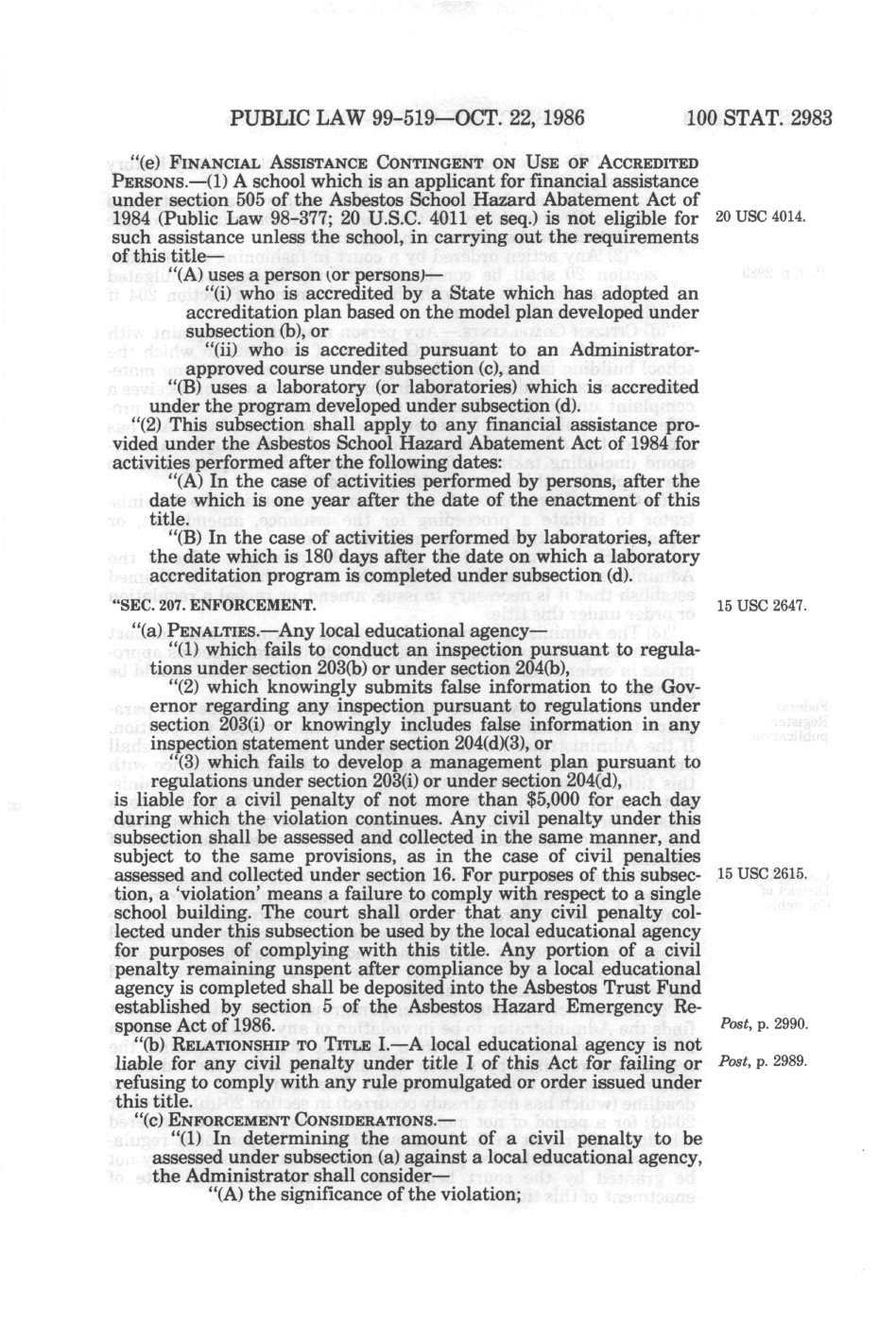 PUBLIC LAW 99-519—OCT. 22, 1986 100 STAT. 2983

"(e) FINANCIAL ASSISTANCE CONTINGENT ON USE OF ACCREDITED PERSONS.—(1) A school which is an applicant for financial assistance under section 505 of the Asbestos School Hazard Abatement Act of 1984 (Public Law 98-377; 20 U.S.C. 4011 et seq.) is not eligible for such assistance unless the school, in carrying out the requirements of this title—

20 USC 4014.

"(A) uses a person (or persons)—

"(i) who is accredited by a State which has adopted an accreditation plan based on the model plan developed under subsection (b), or

"(ii) who is accredited pursuant to an Administrator-approved course under subsection (c), and

"(B) uses a laboratory (or laboratories) which is accredited under the program developed under subsection (d).

"(2) This subsection shall apply to any financial assistance provided under the Asbestos School Hazard Abatement Act of 1984 for activities performed after the following dates:

"(A) In the case of activities performed by persons, after the date which is one year after the date of the enactment of this title.

"(B) In the case of activities performed by laboratories, after the date which is 180 days after the date on which a laboratory accreditation program is completed under subsection (d).

"SEC. 207. ENFORCEMENT.

15 USC 2647.

"(a) PENALTIES.—Any local educational agency—

"(1) which fails to conduct an inspection pursuant to regulations under section 203(b) or under section 204(b),

"(2) which knowingly submits false information to the Governor regarding any inspection pursuant to regulations under section 203(i) or knowingly includes false information in any inspection statement under section 204(d)(3), or

"(3) which fails to develop a management plan pursuant to regulations under section 203(i) or under section 204(d),

is liable for a civil penalty of not more than $5,000 for each day during which the violation continues. Any civil penalty under this subsection shall be assessed and collected in the same manner, and subject to the same provisions, as in the case of civil penalties assessed and collected under section 16. For purposes of this subsection, a 'violation' means a failure to comply with respect to a single school building. The court shall order that any civil penalty collected under this subsection be used by the local educational agency for purposes of complying with this title. Any portion of a civil penalty remaining unspent after compliance by a local educational agency is completed shall be deposited into the Asbestos Trust Fund established by section 5 of the Asbestos Hazard Emergency Response Act of 1986.

15 USC 2615.

Post, p. 2990.

"(b) RELATIONSHIP TO TITLE I.—A local educational agency is not liable for any civil penalty under title I of this Act for failing or refusing to comply with any rule promulgated or order issued under this title.

Post, p. 2989.

"(c) ENFORCEMENT CONSIDERATIONS.—

"(1) In determining the amount of a civil penalty to be assessed under subsection (a) against a local educational agency, the Administrator shall consider—

"(A) the significance of the violation;